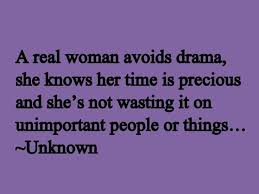 A real woman avoids drama, she knows her time is precious and she's not wasting it on unimportant people or things…
~Unknown